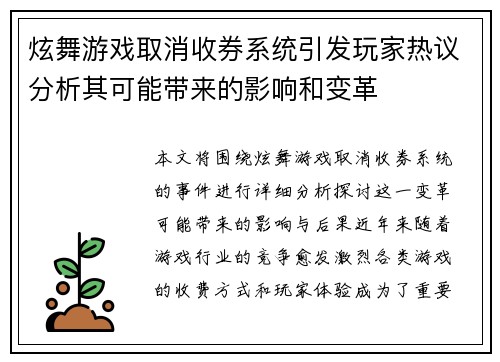 炫舞游戏取消收券系统引发玩家热议分析其可能带来的影响和变革

本文将围绕炫舞游戏取消收券系统的事件进行详细分析探讨这一变革可能带来的影响与后果近年来随着游戏行业的竞争愈发激烈各类游戏的收费方式和玩家体验成为了重要